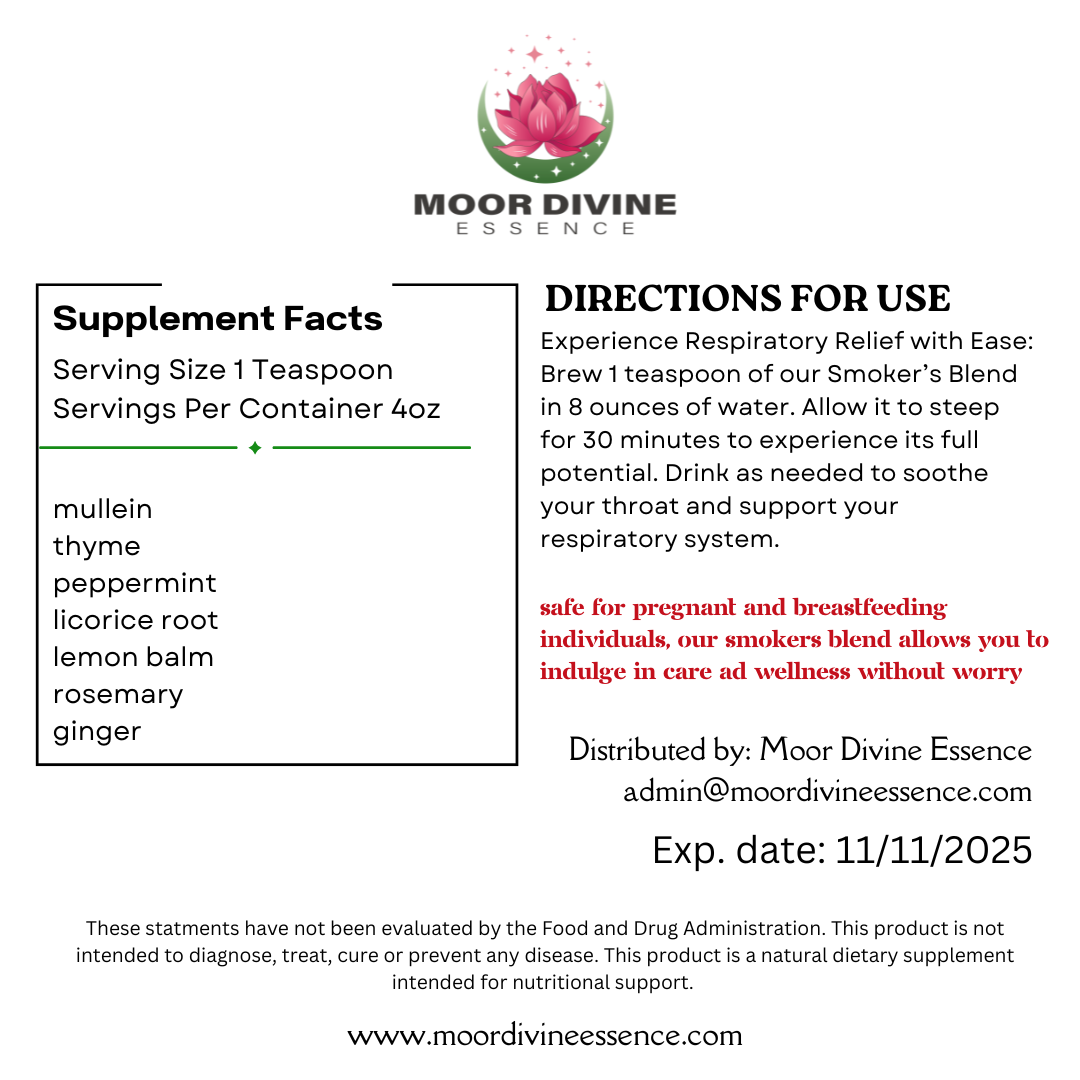 MOOR DIVINE
ESSENCE

Supplement Facts
Serving Size 1 Teaspoon
Servings Per Container 4oz

mullein
thyme
peppermint
licorice root
lemon balm
rosemary
ginger

DIRECTIONS FOR USE
Experience Respiratory Relief with Ease: Brew 1 teaspoon of our Smoker's Blend in 8 ounces of water. Allow it to steep for 30 minutes to experience its full potential. Drink as needed to soothe your throat and support your respiratory system.

safe for pregnant and breastfeeding individuals, our smokers blend allows you to indulge in care ad wellness without worry

Distributed by: Moor Divine Essence
admin@moordivineessence.com

Exp. date: 11/11/2025

These statments have not been evaluated by the Food and Drug Administration. This product is not intended to diagnose, treat, cure or prevent any disease. This product is a natural dietary supplement intended for nutritional support.

www.moordivineessence.com